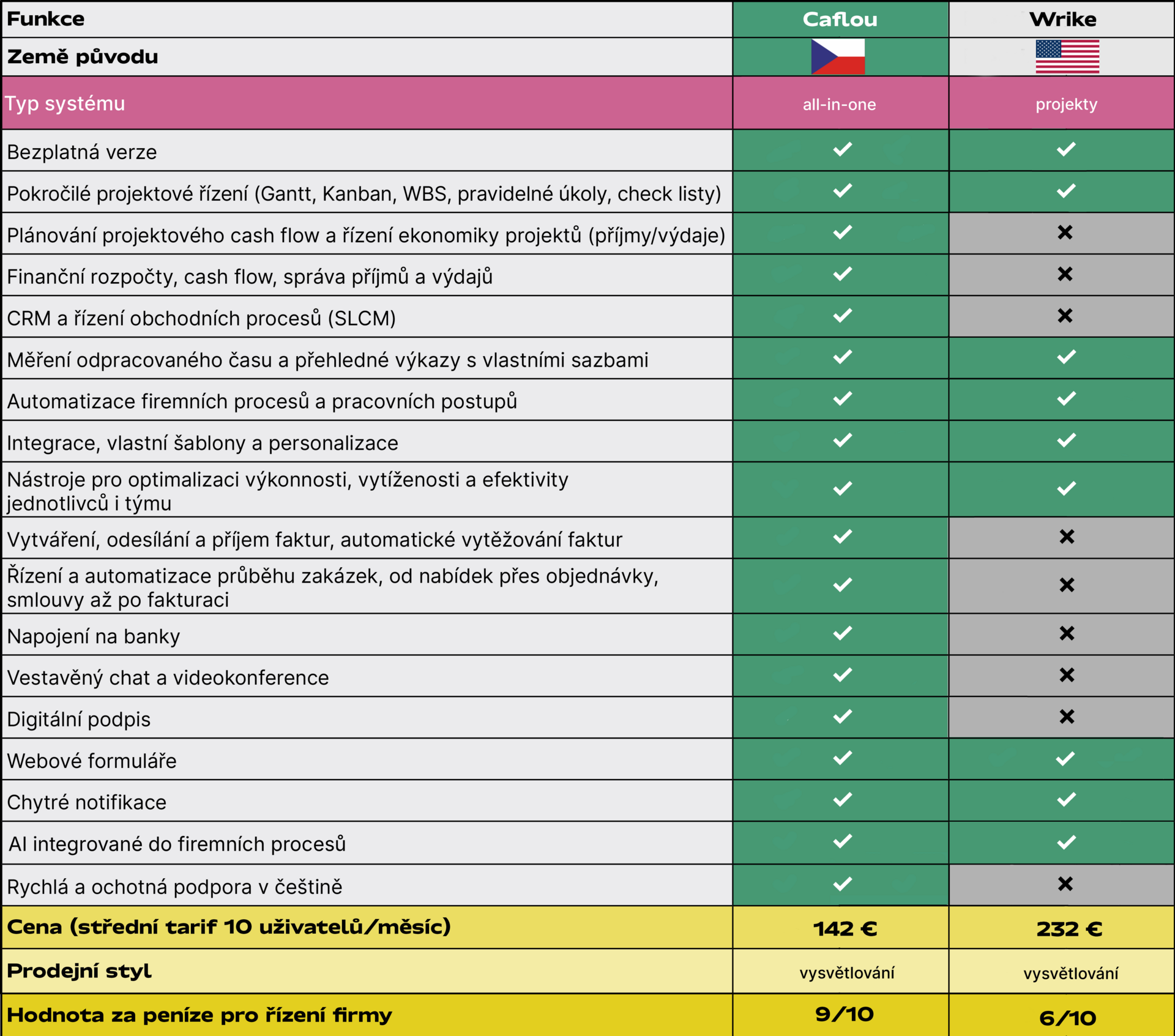 | Funkce | Caflou | Wrike |
|---|---|---|
| Země původu | | |
| Typ systému | all-in-one | projekty |
| Bezplatná verze | ✓ | ✓ |
| Pokročilé projektové řízení (Gantt, Kanban, WBS, pravidelné úkoly, check listy) | ✓ | ✓ |
| Plánování projektového cash flow a řízení ekonomiky projektů (příjmy/výdaje) | ✓ | ✗ |
| Finanční rozpočty, cash flow, správa příjmů a výdajů | ✓ | ✗ |
| CRM a řízení obchodních procesů (SLCM) | ✓ | ✗ |
| Měření odpracovaného času a přehledné výkazy s vlastními sazbami | ✓ | ✓ |
| Automatizace firemních procesů a pracovních postupů | ✓ | ✓ |
| Integrace, vlastní šablony a personalizace | ✓ | ✓ |
| Nástroje pro optimalizaci výkonnosti, vytíženosti a efektivity jednotlivců i týmu | ✓ | ✓ |
| Vytváření, odesílání a příjem faktur, automatické vytěžování faktur | ✓ | ✗ |
| Řízení a automatizace průběhu zakázek, od nabídek přes objednávky, smlouvy až po fakturaci | ✓ | ✗ |
| Napojení na banky | ✓ | ✗ |
| Vestavěný chat a videokonference | ✓ | ✗ |
| Digitální podpis | ✓ | ✗ |
| Webové formuláře | ✓ | ✓ |
| Chytré notifikace | ✓ | ✓ |
| AI integrované do firemních procesů | ✓ | ✓ |
| Rychlá a ochotná podpora v češtině | ✓ | ✗ |
| Cena (střední tarif 10 uživatelů/měsíc) | 142 € | 232 € |
| Prodejní styl | vysvětlování | vysvětlování |
| Hodnota za peníze pro řízení firmy | 9/10 | 6/10 |